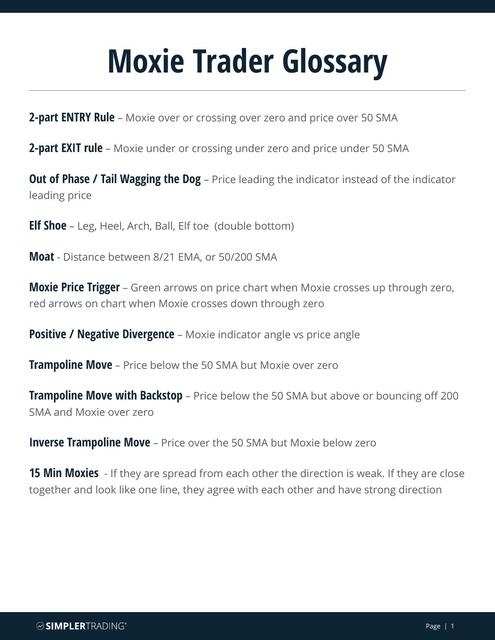 Moxie Trader Glossary

2-part ENTRY Rule – Moxie over or crossing over zero and price over 50 SMA

2-part EXIT rule – Moxie under or crossing under zero and price under 50 SMA

Out of Phase / Tail Wagging the Dog – Price leading the indicator instead of the indicator leading price

Elf Shoe – Leg, Heel, Arch, Ball, Elf toe (double bottom)

Moat - Distance between 8/21 EMA, or 50/200 SMA

Moxie Price Trigger – Green arrows on price chart when Moxie crosses up through zero, red arrows on chart when Moxie crosses down through zero

Positive / Negative Divergence – Moxie indicator angle vs price angle

Trampoline Move – Price below the 50 SMA but Moxie over zero

Trampoline Move with Backstop – Price below the 50 SMA but above or bouncing off 200 SMA and Moxie over zero

Inverse Trampoline Move – Price over the 50 SMA but Moxie below zero

15 Min Moxies - If they are spread from each other the direction is weak. If they are close together and look like one line, they agree with each other and have strong direction

SIMPLERTRADING®

Page | 1